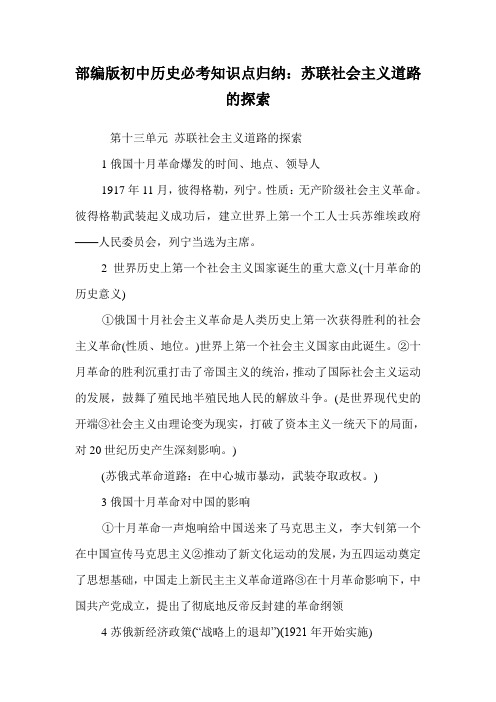 部编版初中历史必考知识点归纳：苏联社会主义道路的探索

第十三单元 苏联社会主义道路的探索

1 俄国十月革命爆发的时间、地点、领导人

1917 年 11 月，彼得格勒，列宁。性质：无产阶级社会主义革命。彼得格勒武装起义成功后，建立世界上第一个工人士兵苏维埃政府——人民委员会，列宁当选为主席。

2 世界历史上第一个社会主义国家诞生的重大意义(十月革命的历史意义)

①俄国十月社会主义革命是人类历史上第一次获得胜利的社会主义革命(性质、地位。)世界上第一个社会主义国家由此诞生。②十月革命的胜利沉重打击了帝国主义的统治，推动了国际社会主义运动的发展，鼓舞了殖民地半殖民地人民的解放斗争。(是世界现代史的开端③社会主义由理论变为现实，打破了资本主义一统天下的局面，对 20 世纪历史产生深刻影响。)

(苏俄式革命道路：在中心城市暴动，武装夺取政权。)

3 俄国十月革命对中国的影响

①十月革命一声炮响给中国送来了马克思主义，李大钊第一个在中国宣传马克思主义②推动了新文化运动的发展，为五四运动奠定了思想基础，中国走上新民主主义革命道路③在十月革命影响下，中国共产党成立，提出了彻底地反帝反封建的革命纲领

4 苏俄新经济政策(“战略上的退却”)(1921 年开始实施)